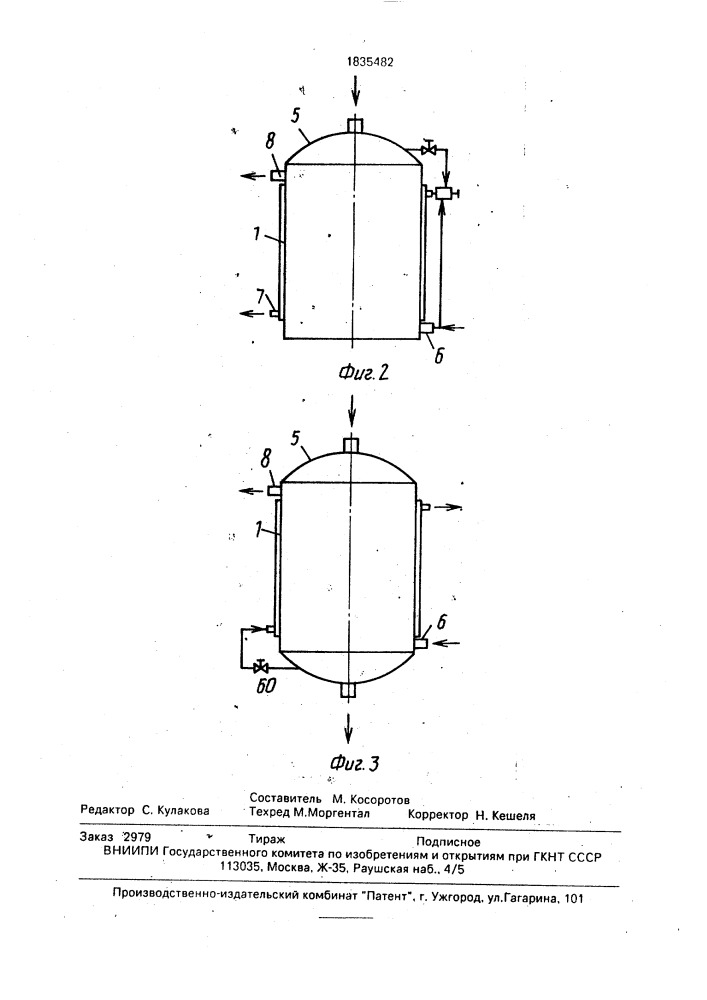 1835482

5

8

1

7

6

Фиг. 2

5

8

1

6

60

Фиг. 3

Составитель М. Косоротов
Редактор С. Кулакова Техред М.Моргентал Корректор Н. Кешеля

Заказ 2979 Тираж Подписное
ВНИИПИ Государственного комитета по изобретениям и открытиям при ГКНТ СССР
113035, Москва, Ж-35, Раушская наб., 4/5

Производственно-издательский комбинат "Патент", г. Ужгород, ул.Гагарина, 101